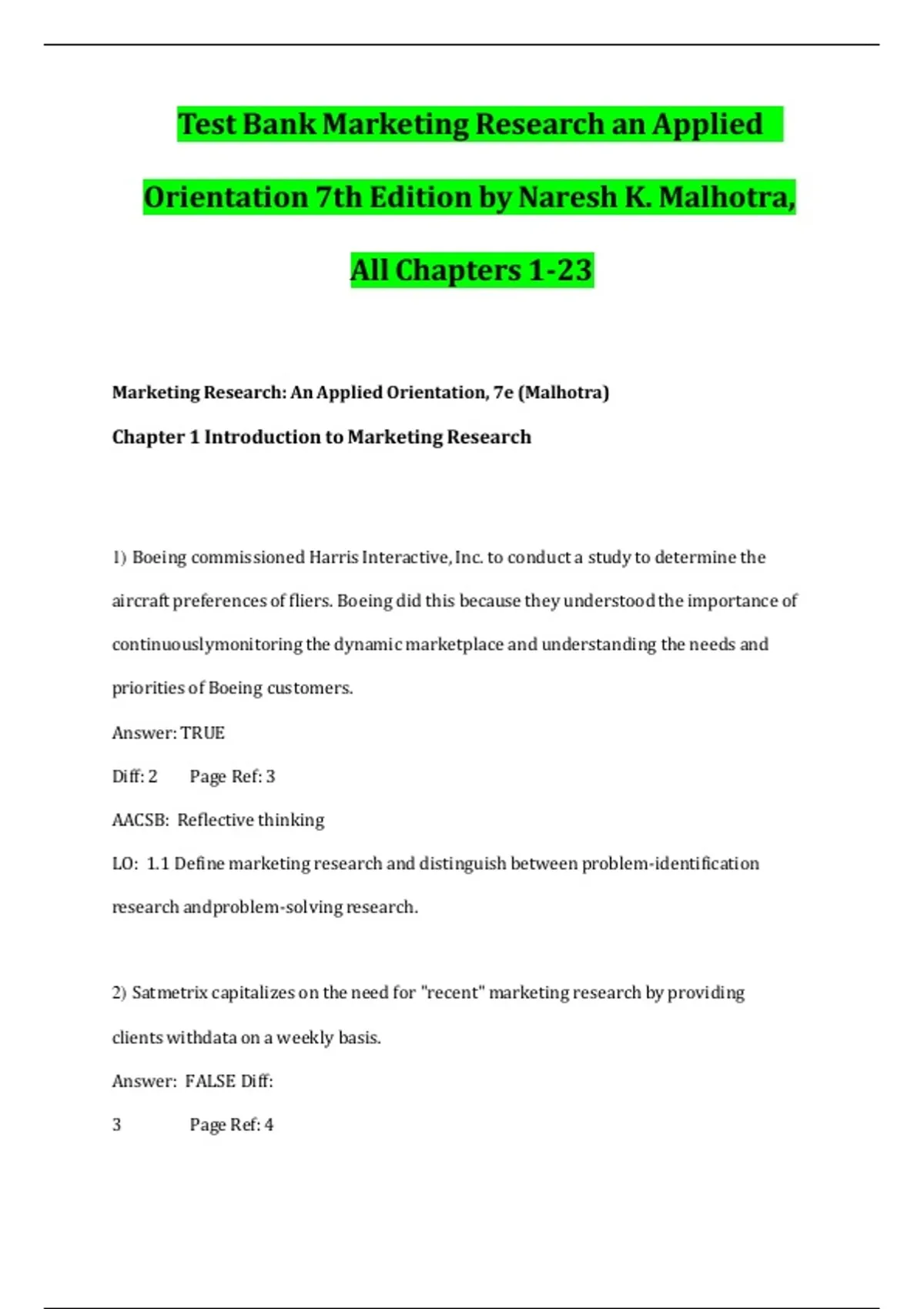 Test Bank Marketing Research an Applied Orientation 7th Edition by Naresh K. Malhotra, All Chapters 1-23

Marketing Research: An Applied Orientation, 7e (Malhotra)

Chapter 1 Introduction to Marketing Research

1) Boeing commissioned Harris Interactive, Inc. to conduct a study to determine the aircraft preferences of fliers. Boeing did this because they understood the importance of continuouslymonitoring the dynamic marketplace and understanding the needs and priorities of Boeing customers.

Answer: TRUE

Diff: 2 Page Ref: 3

AACSB: Reflective thinking

LO: 1.1 Define marketing research and distinguish between problem-identification research andproblem-solving research.

2) Satmetrix capitalizes on the need for "recent" marketing research by providing clients withdata on a weekly basis.

Answer: FALSE Diff:

3 Page Ref: 4